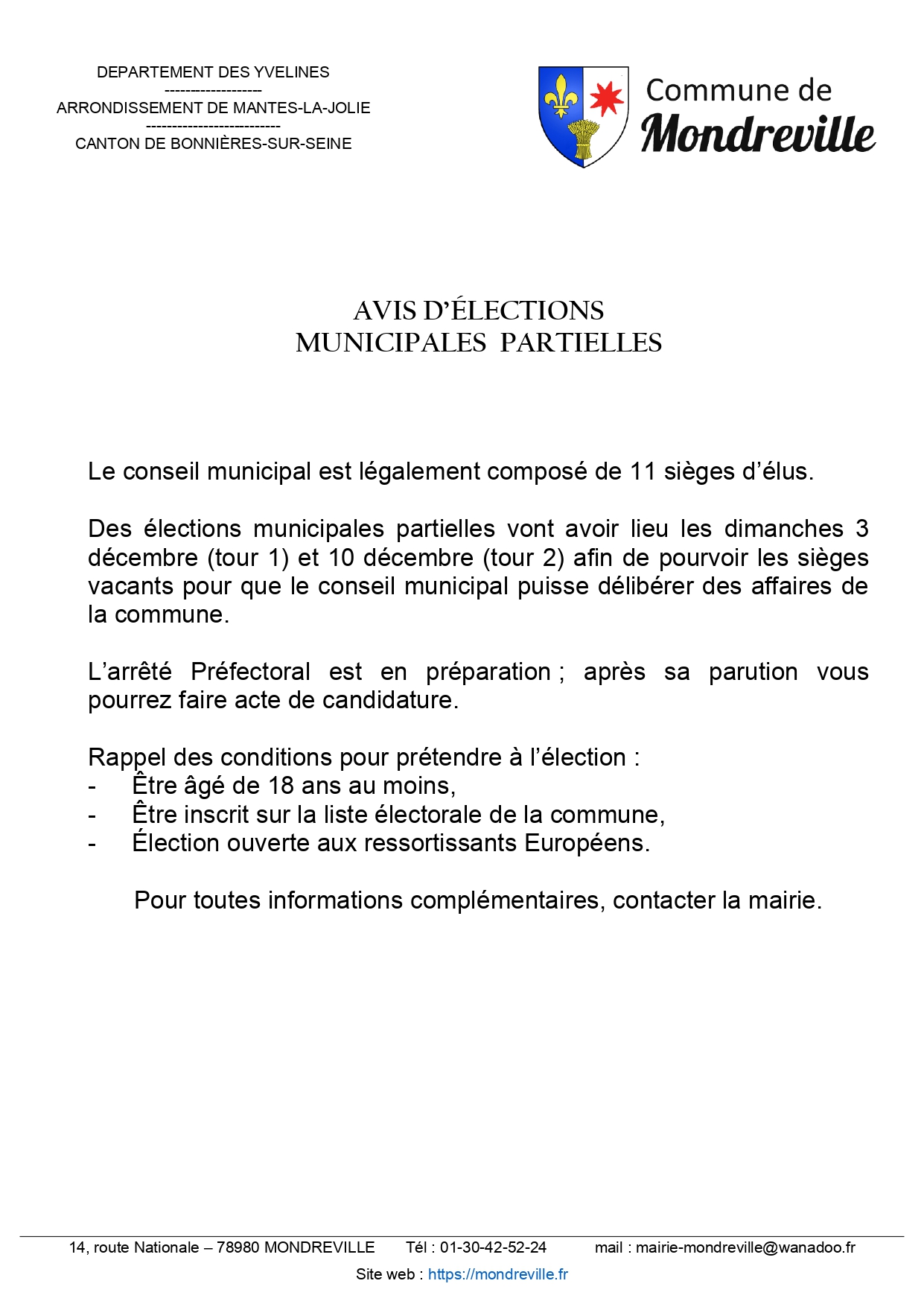 DEPARTEMENT DES YVELINES
------------------
ARRONDISSEMENT DE MANTES-LA-JOLIE
-------------------------
CANTON DE BONNIÈRES-SUR-SEINE

Commune de
Mondreville

AVIS D'ÉLECTIONS
MUNICIPALES PARTIELLES

Le conseil municipal est légalement composé de 11 sièges d'élus.

Des élections municipales partielles vont avoir lieu les dimanches 3 décembre (tour 1) et 10 décembre (tour 2) afin de pourvoir les sièges vacants pour que le conseil municipal puisse délibérer des affaires de la commune.

L'arrêté Préfectoral est en préparation ; après sa parution vous pourrez faire acte de candidature.

Rappel des conditions pour prétendre à l'élection :
- Être âgé de 18 ans au moins,
- Être inscrit sur la liste électorale de la commune,
- Élection ouverte aux ressortissants Européens.

Pour toutes informations complémentaires, contacter la mairie.

14, route Nationale – 78980 MONDREVILLE Tél : 01-30-42-52-24 mail : mairie-mondreville@wanadoo.fr
Site web : https://mondreville.fr